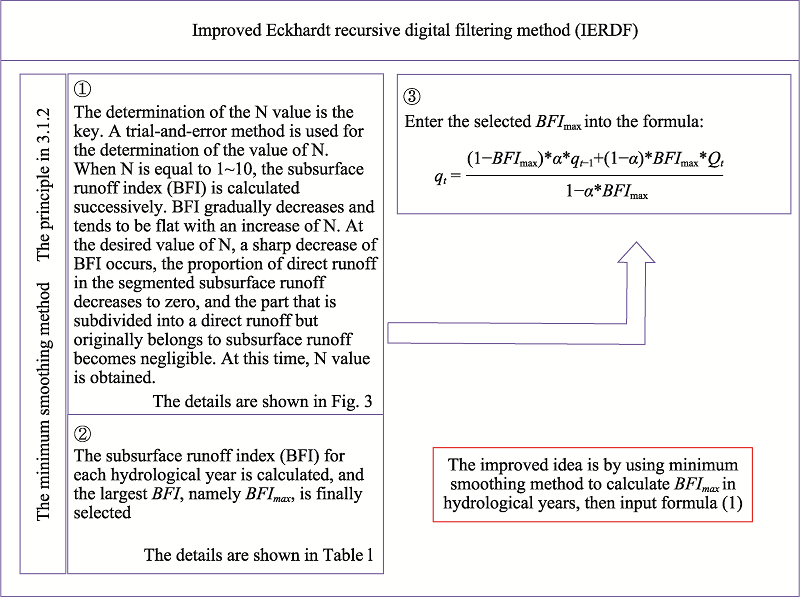 Improved Eckhardt recursive digital filtering method (IERDF)

The minimum smoothing method The principle in 3.1.2

①
The determination of the N value is the key. A trial-and-error method is used for the determination of the value of N. When N is equal to 1~10, the subsurface runoff index (BFI) is calculated successively. BFI gradually decreases and tends to be flat with an increase of N. At the desired value of N, a sharp decrease of BFI occurs, the proportion of direct runoff in the segmented subsurface runoff decreases to zero, and the part that is subdivided into a direct runoff but originally belongs to subsurface runoff becomes negligible. At this time, N value is obtained.

The details are shown in Fig. 3

②
The subsurface runoff index (BFI) for each hydrological year is calculated, and the largest $BFI$, namely $BFI_{max}$, is finally selected

The details are shown in Table 1

③
Enter the selected $BFI_{\max}$ into the formula:

$q_t = \frac{(1-BFI_{\max})*\alpha*q_{t-1}+(1-\alpha)*BFI_{\max}*Q_t}{1-\alpha*BFI_{\max}}$

The improved idea is by using minimum smoothing method to calculate $BFI_{max}$ in hydrological years, then input formula (1)